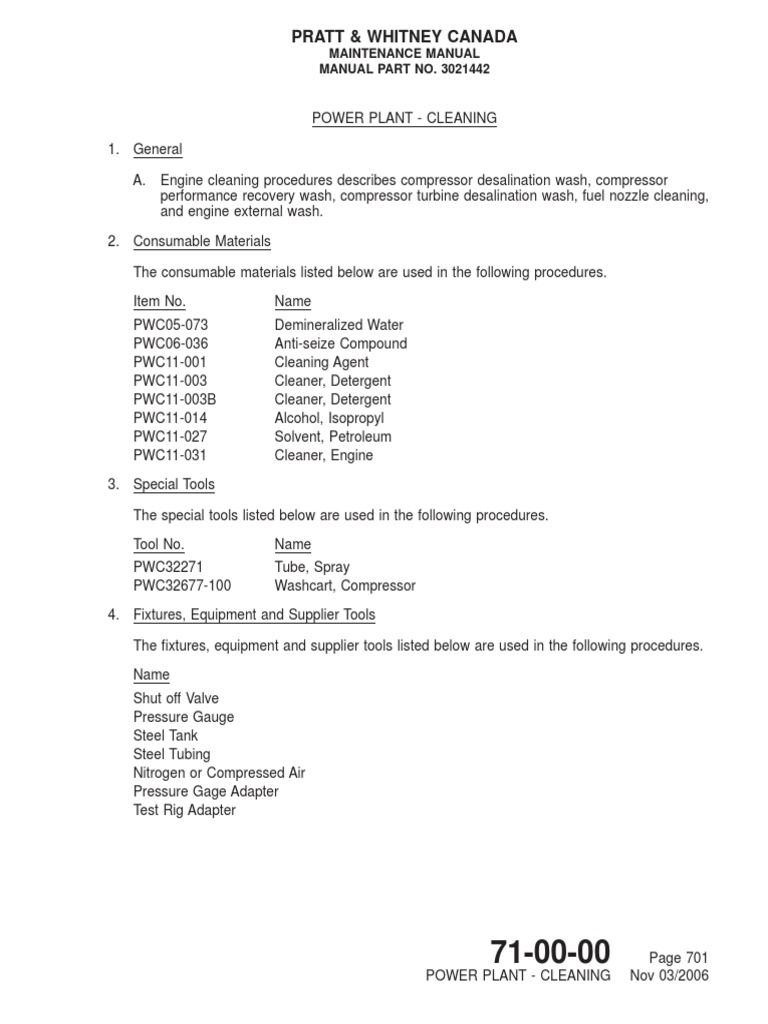 PRATT & WHITNEY CANADA
MAINTENANCE MANUAL
MANUAL PART NO. 3021442

POWER PLANT - CLEANING

1. General

A. Engine cleaning procedures describes compressor desalination wash, compressor performance recovery wash, compressor turbine desalination wash, fuel nozzle cleaning, and engine external wash.

2. Consumable Materials

The consumable materials listed below are used in the following procedures.

| Item No. | Name |
|---|---|
| PWC05-073 | Demineralized Water |
| PWC06-036 | Anti-seize Compound |
| PWC11-001 | Cleaning Agent |
| PWC11-003 | Cleaner, Detergent |
| PWC11-003B | Cleaner, Detergent |
| PWC11-014 | Alcohol, Isopropyl |
| PWC11-027 | Solvent, Petroleum |
| PWC11-031 | Cleaner, Engine |

3. Special Tools

The special tools listed below are used in the following procedures.

| Tool No. | Name |
|---|---|
| PWC32271 | Tube, Spray |
| PWC32677-100 | Washcart, Compressor |

4. Fixtures, Equipment and Supplier Tools

The fixtures, equipment and supplier tools listed below are used in the following procedures.

Name
Shut off Valve
Pressure Gauge
Steel Tank
Steel Tubing
Nitrogen or Compressed Air
Pressure Gage Adapter
Test Rig Adapter

71-00-00 Page 701
POWER PLANT - CLEANING Nov 03/2006